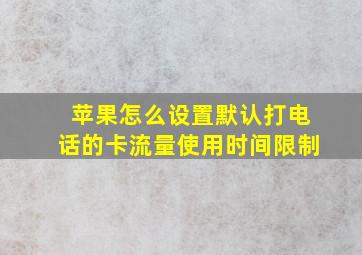 苹果怎么设置默认打电话的卡流量使用时间限制